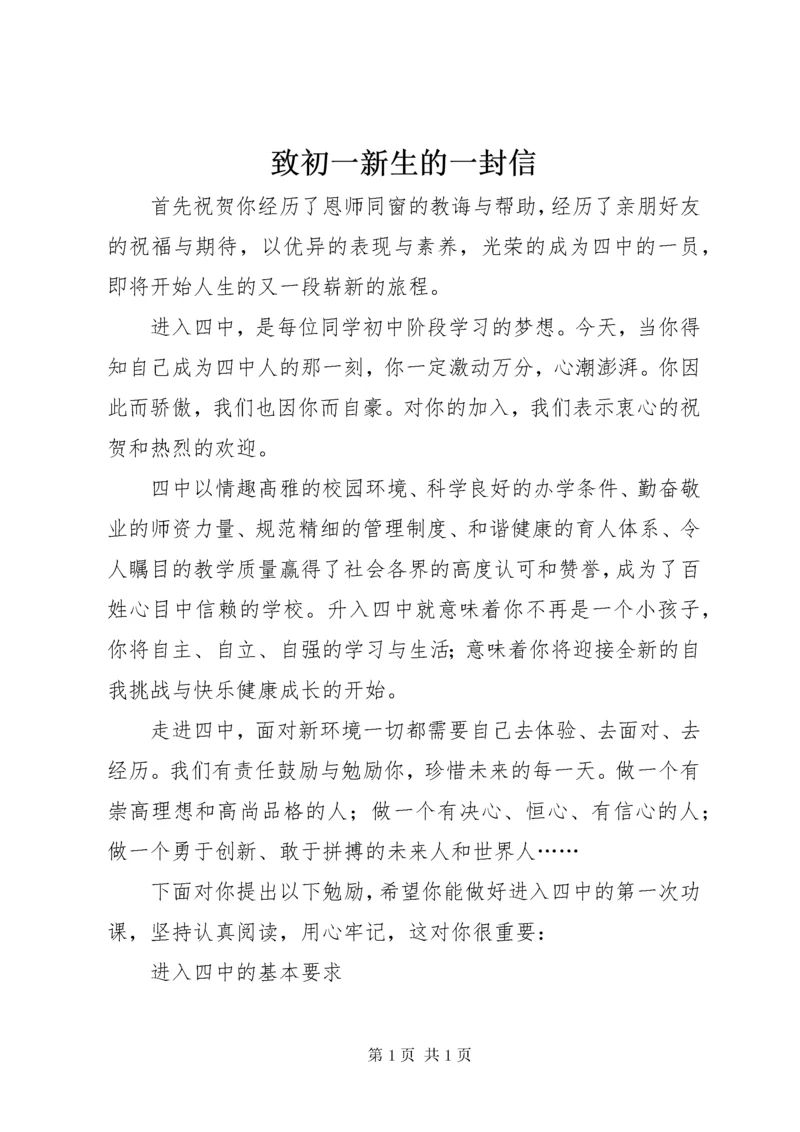 致初一新生的一封信

首先祝贺你经历了恩师同窗的教诲与帮助，经历了亲朋好友的祝福与期待，以优异的表现与素养，光荣的成为四中的一员，即将开始人生的又一段崭新的旅程。

进入四中，是每位同学初中阶段学习的梦想。今天，当你得知自己成为四中人的那一刻，你一定激动万分，心潮澎湃。你因此而骄傲，我们也因你而自豪。对你的加入，我们表示衷心的祝贺和热烈的欢迎。

四中以情趣高雅的校园环境、科学良好的办学条件、勤奋敬业的师资力量、规范精细的管理制度、和谐健康的育人体系、令人瞩目的教学质量赢得了社会各界的高度认可和赞誉，成为了百姓心目中信赖的学校。升入四中就意味着你不再是一个小孩子，你将自主、自立、自强的学习与生活；意味着你将迎接全新的自我挑战与快乐健康成长的开始。

走进四中，面对新环境一切都需要自己去体验、去面对、去经历。我们有责任鼓励与勉励你，珍惜未来的每一天。做一个有崇高理想和高尚品格的人；做一个有决心、恒心、有信心的人；做一个勇于创新、敢于拼搏的未来人和世界人……

下面对你提出以下勉励，希望你能做好进入四中的第一次功课，坚持认真阅读，用心牢记，这对你很重要：

进入四中的基本要求

第 1 页 共 1 页